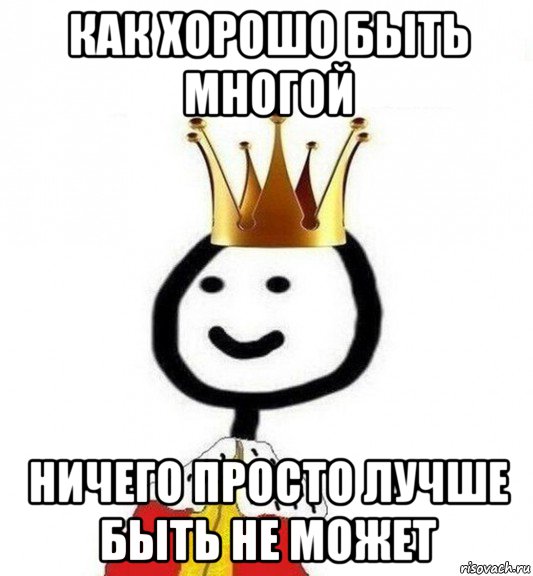 КАК ХОРОШО БЫТЬ МНОГОЙ

НИЧЕГО ПРОСТО ЛУЧШЕ БЫТЬ НЕ МОЖЕТ

risovach.ru